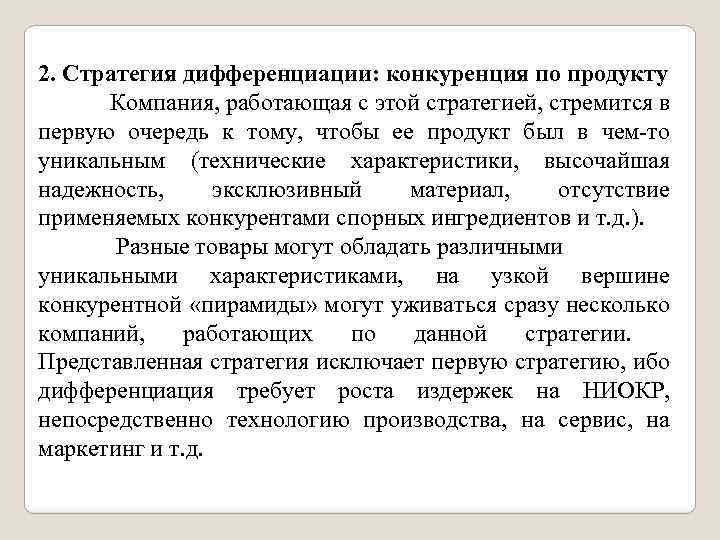 2. Стратегия дифференциации: конкуренция по продукту

Компания, работающая с этой стратегией, стремится в первую очередь к тому, чтобы ее продукт был в чем-то уникальным (технические характеристики, высочайшая надежность, эксклюзивный материал, отсутствие применяемых конкурентами спорных ингредиентов и т.д.).

Разные товары могут обладать различными уникальными характеристиками, на узкой вершине конкурентной «пирамиды» могут уживаться сразу несколько компаний, работающих по данной стратегии. Представленная стратегия исключает первую стратегию, ибо дифференциация требует роста издержек на НИОКР, непосредственно технологию производства, на сервис, на маркетинг и т.д.